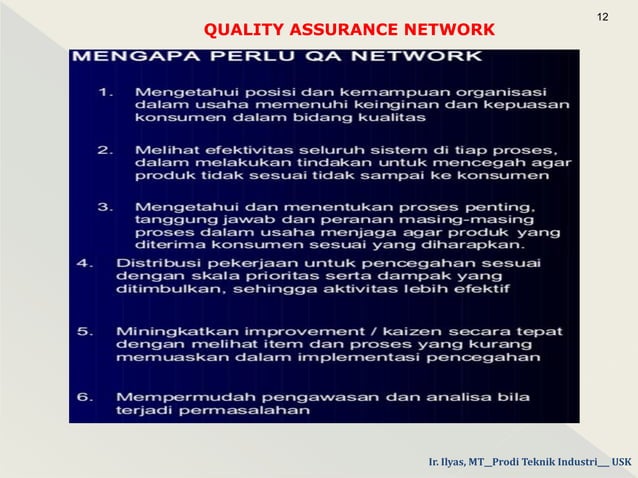 12

QUALITY ASSURANCE NETWORK

MENGAPA PERLU QA NETWORK

1. Mengetahui posisi dan kemampuan organisasi dalam usaha memenuhi keinginan dan kepuasan konsumen dalam bidang kualitas

2. Melihat efektivitas seluruh sistem di tiap proses, dalam melakukan tindakan untuk mencegah agar produk tidak sesuai tidak sampai ke konsumen

3. Mengetahui dan menentukan proses penting, tanggung jawab dan peranan masing-masing proses dalam usaha menjaga agar produk yang diterima konsumen sesuai yang diharapkan.

4. Distribusi pekerjaan untuk pencegahan sesuai dengan skala prioritas serta dampak yang ditimbulkan, sehingga aktivitas lebih efektif

5. Miningkatkan improvement / kaizen secara tepat dengan melihat item dan proses yang kurang memuaskan dalam implementasi pencegahan

6. Mempermudah pengawasan dan analisa bila terjadi permasalahan

Ir. Ilyas, MT__Prodi Teknik Industri__ USK